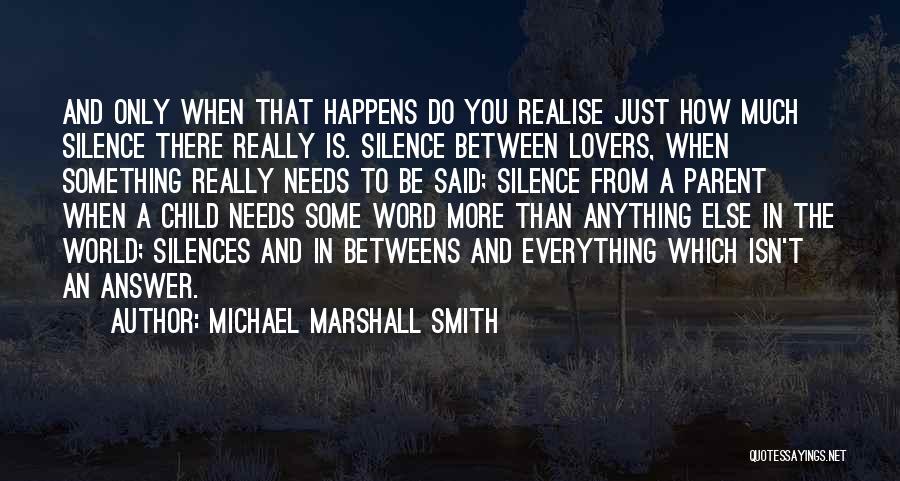 AND ONLY WHEN THAT HAPPENS DO YOU REALISE JUST HOW MUCH SILENCE THERE REALLY IS. SILENCE BETWEEN LOVERS, WHEN SOMETHING REALLY NEEDS TO BE SAID; SILENCE FROM A PARENT WHEN A CHILD NEEDS SOME WORD MORE THAN ANYTHING ELSE IN THE WORLD; SILENCES AND IN BETWEENS AND EVERYTHING WHICH ISN'T AN ANSWER.

AUTHOR: MICHAEL MARSHALL SMITH

QUOTESSAYINGS.NET